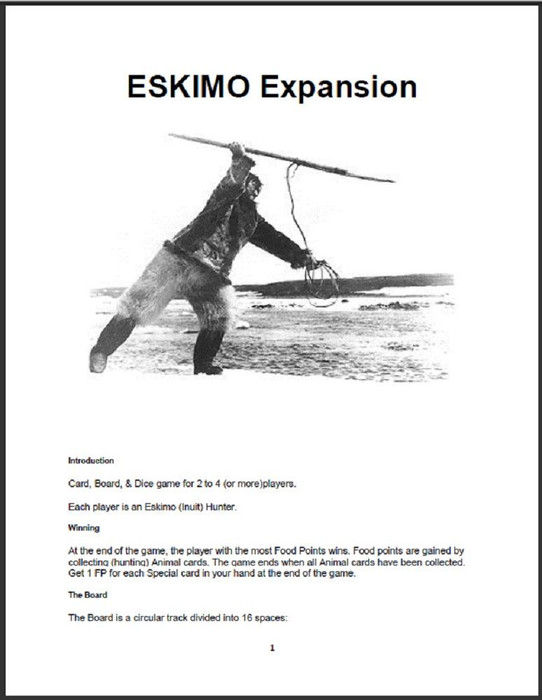 ESKIMO Expansion

Introduction

Card, Board, & Dice game for 2 to 4 (or more)players.

Each player is an Eskimo (Inuit) Hunter.

Winning

At the end of the game, the player with the most Food Points wins. Food points are gained by collecting (hunting) Animal cards. The game ends when all Animal cards have been collected. Get 1 FP for each Special card in your hand at the end of the game.

The Board

The Board is a circular track divided into 16 spaces:

1